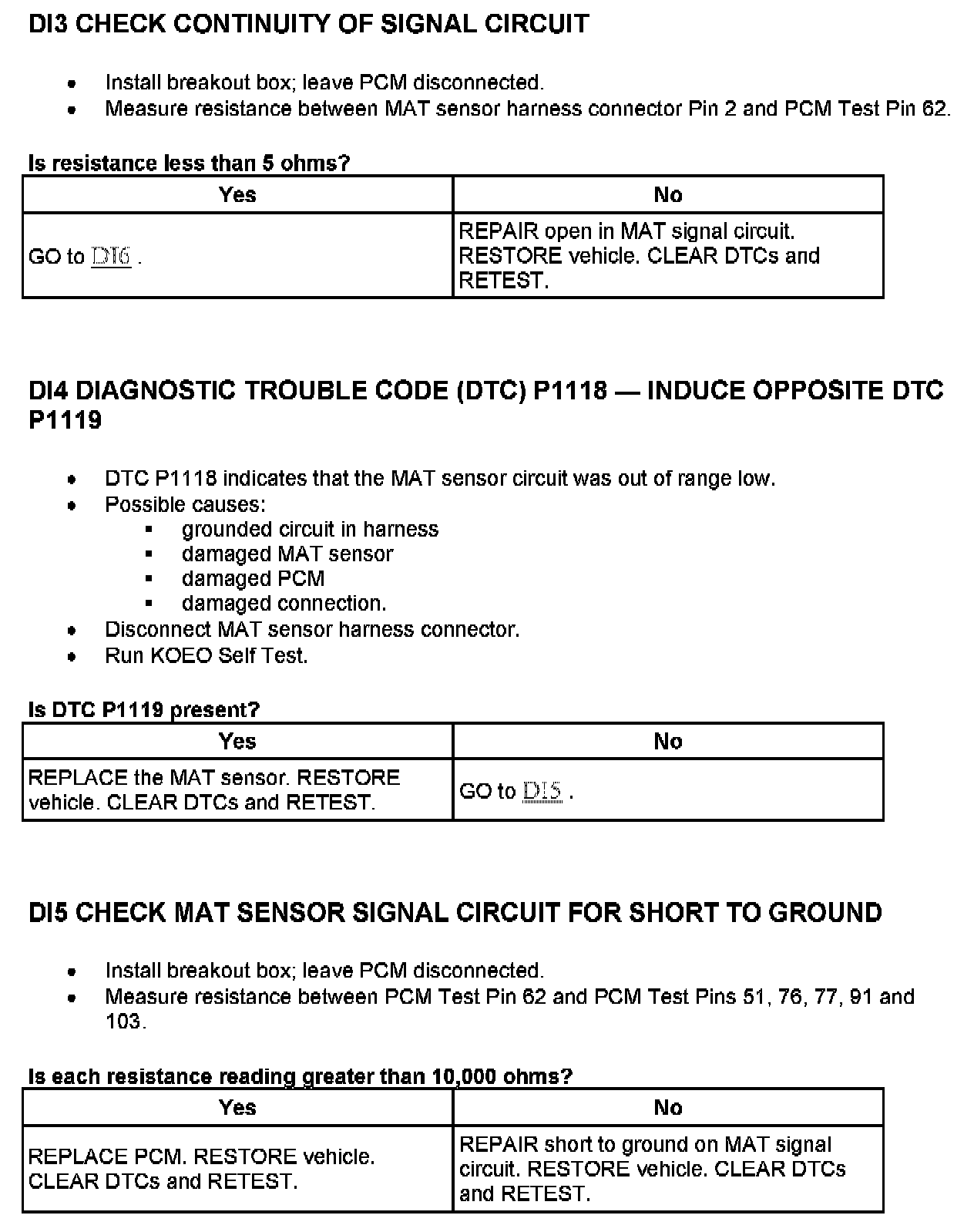 DI3 CHECK CONTINUITY OF SIGNAL CIRCUIT

- Install breakout box; leave PCM disconnected.
- Measure resistance between MAT sensor harness connector Pin 2 and PCM Test Pin 62.

Is resistance less than 5 ohms?

| Yes | No |
|---|---|
| GO to DI6 . | REPAIR open in MAT signal circuit. RESTORE vehicle. CLEAR DTCs and RETEST. |

DI4 DIAGNOSTIC TROUBLE CODE (DTC) P1118 — INDUCE OPPOSITE DTC P1119

- DTC P1118 indicates that the MAT sensor circuit was out of range low.
- Possible causes:
  - grounded circuit in harness
  - damaged MAT sensor
  - damaged PCM
  - damaged connection.
- Disconnect MAT sensor harness connector.
- Run KOEO Self Test.

Is DTC P1119 present?

| Yes | No |
|---|---|
| REPLACE the MAT sensor. RESTORE vehicle. CLEAR DTCs and RETEST. | GO to DI5 . |

DI5 CHECK MAT SENSOR SIGNAL CIRCUIT FOR SHORT TO GROUND

- Install breakout box; leave PCM disconnected.
- Measure resistance between PCM Test Pin 62 and PCM Test Pins 51, 76, 77, 91 and 103.

Is each resistance reading greater than 10,000 ohms?

| Yes | No |
|---|---|
| REPLACE PCM. RESTORE vehicle. CLEAR DTCs and RETEST. | REPAIR short to ground on MAT signal circuit. RESTORE vehicle. CLEAR DTCs and RETEST. |